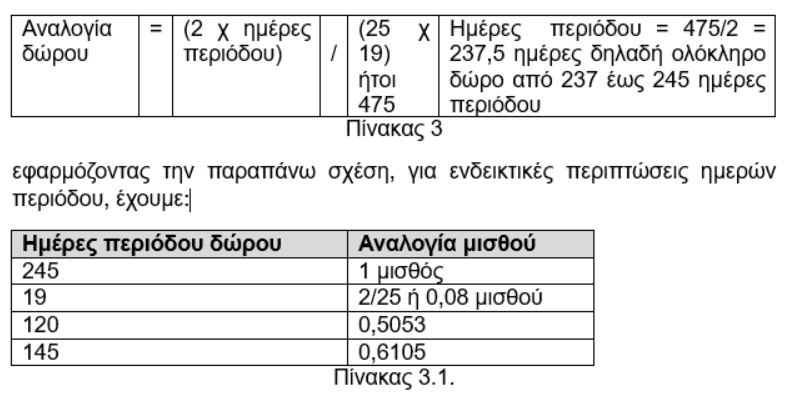 | Αναλογία δώρου | = | (2 χ ημέρες περιόδου) | / | (25 χ 19) ήτοι 475 | Ημέρες περιόδου = 475/2 = 237,5 ημέρες δηλαδή ολόκληρο δώρο από 237 έως 245 ημέρες περιόδου |
|---|---|---|---|---|---|

Πίνακας 3

εφαρμόζοντας την παραπάνω σχέση, για ενδεικτικές περιπτώσεις ημερών περιόδου, έχουμε:

| Ημέρες περιόδου δώρου | Αναλογία μισθού |
|---|---|
| 245 | 1 μισθός |
| 19 | 2/25 ή 0,08 μισθού |
| 120 | 0,5053 |
| 145 | 0,6105 |

Πίνακας 3.1.